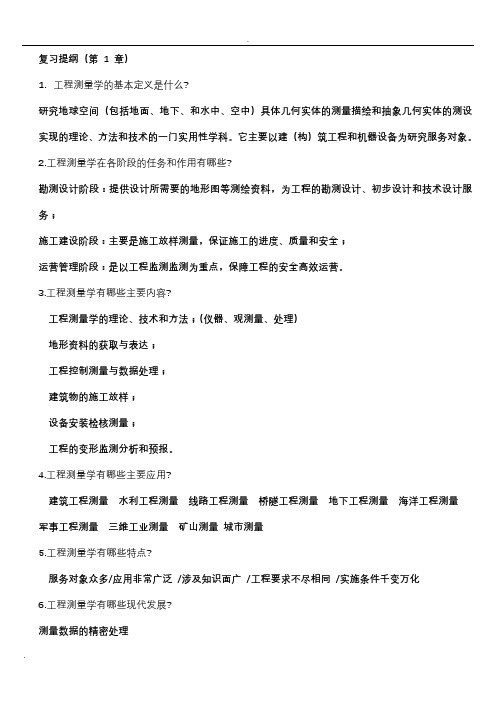 复习提纲（第 1 章）

1. 工程测量学的基本定义是什么?

研究地球空间（包括地面、地下、和水中、空中）具体几何实体的测量描绘和抽象几何实体的测设实现的理论、方法和技术的一门实用性学科。它主要以建（构）筑工程和机器设备为研究服务对象。

2.工程测量学在各阶段的任务和作用有哪些?

勘测设计阶段：提供设计所需要的地形图等测绘资料，为工程的勘测设计、初步设计和技术设计服务；

施工建设阶段：主要是施工放样测量，保证施工的进度、质量和安全；

运营管理阶段：是以工程监测监测为重点，保障工程的安全高效运营。

3.工程测量学有哪些主要内容?

工程测量学的理论、技术和方法；(仪器、观测量、处理)

地形资料的获取与表达；

工程控制测量与数据处理；

建筑物的施工放样；

设备安装检核测量；

工程的变形监测分析和预报。

4.工程测量学有哪些主要应用?

建筑工程测量 水利工程测量 线路工程测量 桥隧工程测量 地下工程测量 海洋工程测量 军事工程测量 三维工业测量 矿山测量 城市测量

5.工程测量学有哪些特点?

服务对象众多/应用非常广泛 /涉及知识面广 /工程要求不尽相同 /实施条件千变万化

6.工程测量学有哪些现代发展?

测量数据的精密处理